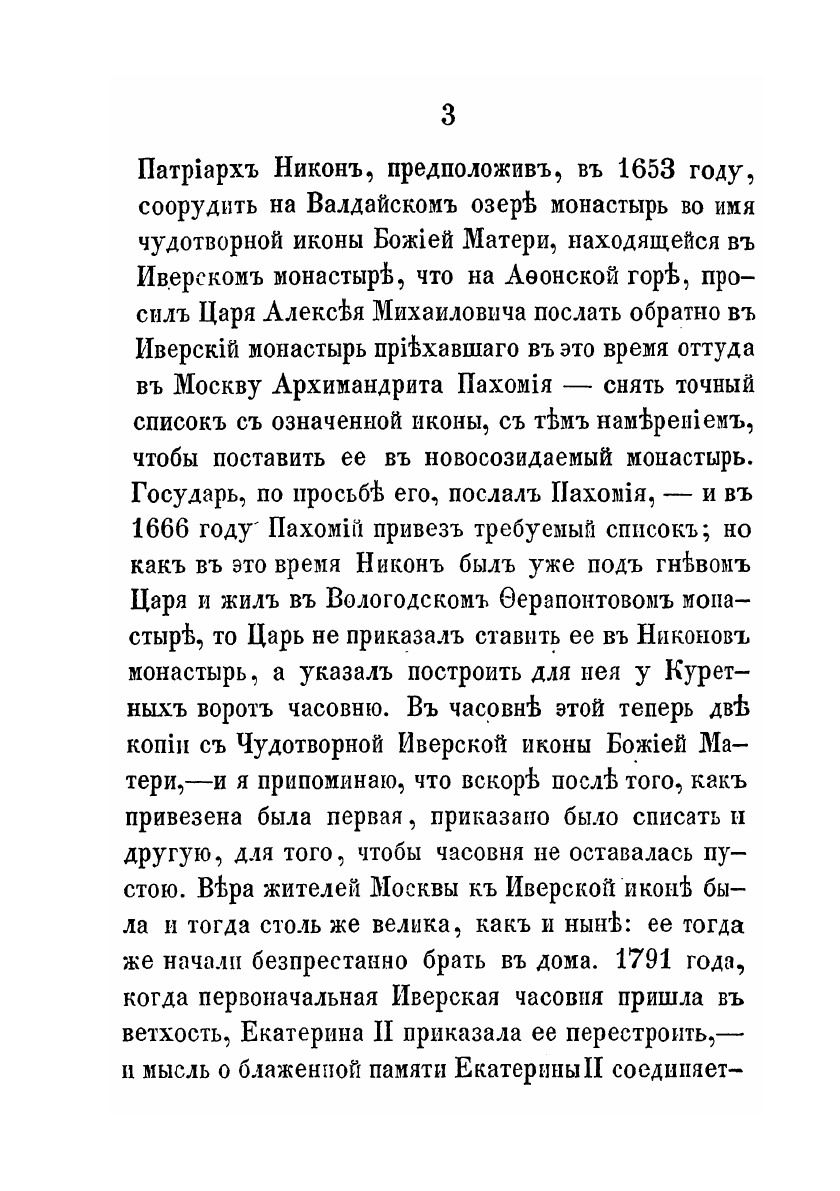 3

Патріархъ Никонъ, предположивъ, въ 1653 году, соорудить на Валдайскомъ озерѣ монастырь во имя чудотворной иконы Божіей Матери, находящейся въ Иверскомъ монастырѣ, что на Аѳонской горѣ, просилъ Царя Алексѣя Михаиловича послать обратно въ Иверскій монастырь пріѣхавшаго въ это время оттуда въ Москву Архимандрита Пахомія — снять точный списокъ съ означенной иконы, съ тѣмъ намѣреніемъ, чтобы поставить ее въ новосозидаемый монастырь. Государь, по просьбѣ его, послалъ Пахомія, — и въ 1666 году Пахомій привезъ требуемый списокъ; но какъ въ это время Никонъ былъ уже подъ гнѣвомъ Царя и жилъ въ Вологодскомъ Ѳерапонтовомъ монастырѣ, то Царь не приказалъ ставить ее въ Никоновъ монастырь, а указалъ построить для нея у Куретныхъ воротъ часовню. Въ часовнѣ этой теперь двѣ копіи съ Чудотворной Иверской иконы Божіей Матери,—и я припоминаю, что вскорѣ послѣ того, какъ привезена была первая, приказано было списать и другую, для того, чтобы часовня не оставалась пустою. Вѣра жителей Москвы къ Иверской иконѣ была и тогда столь же велика, какъ и нынѣ: ее тогда же начали безпрестанно брать въ дома. 1791 года, когда первоначальная Иверская часовня пришла въ ветхость, Екатерина II приказала ее перестроить,— и мысль о блаженной памяти Екатерины II соединяет-